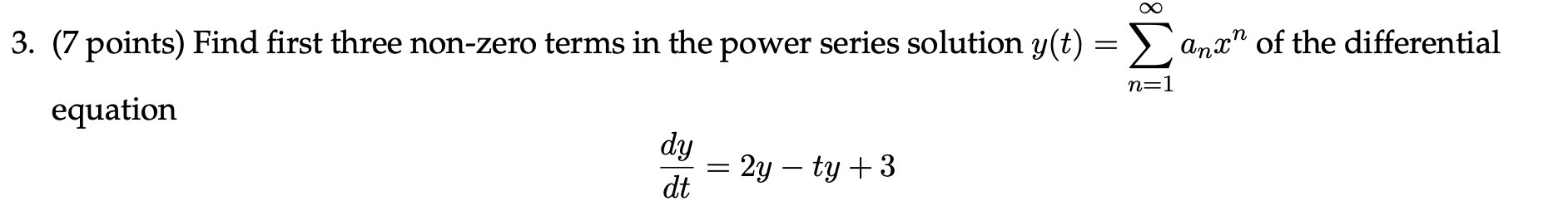 3. (7 points) Find first three non-zero terms in the power series solution $y(t) = \sum_{n=1}^{\infty} a_n x^n$ of the differential equation

$$\frac{dy}{dt} = 2y - ty + 3$$